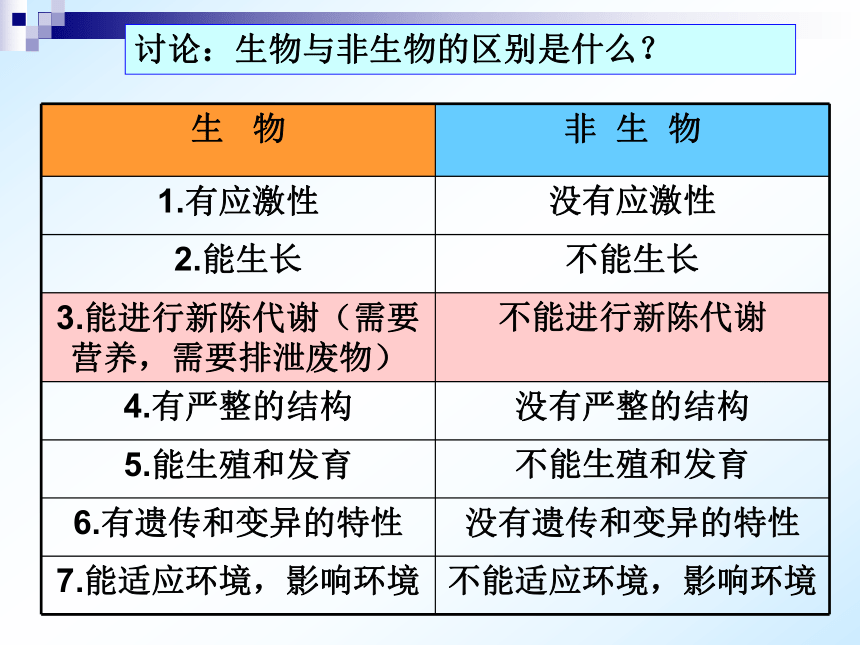 讨论：生物与非生物的区别是什么？

| 生 物 | 非 生 物 |
|---|---|
| 1.有应激性 | 没有应激性 |
| 2.能生长 | 不能生长 |
| 3.能进行新陈代谢（需要营养，需要排泄废物） | 不能进行新陈代谢 |
| 4.有严整的结构 | 没有严整的结构 |
| 5.能生殖和发育 | 不能生殖和发育 |
| 6.有遗传和变异的特性 | 没有遗传和变异的特性 |
| 7.能适应环境，影响环境 | 不能适应环境，影响环境 |